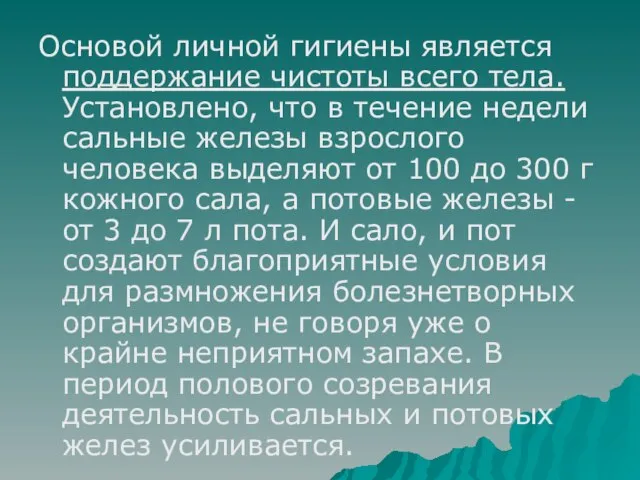 Основой личной гигиены является поддержание чистоты всего тела. Установлено, что в течение недели сальные железы взрослого человека выделяют от 100 до 300 г кожного сала, а потовые железы - от 3 до 7 л пота. И сало, и пот создают благоприятные условия для размножения болезнетворных организмов, не говоря уже о крайне неприятном запахе. В период полового созревания деятельность сальных и потовых желез усиливается.